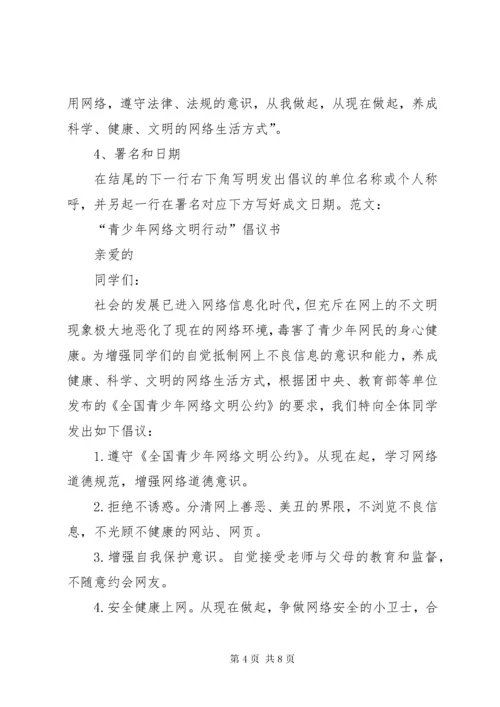 用网络，遵守法律、法规的意识，从我做起，从现在做起，养成科学、健康、文明的网络生活方式”。

4、署名和日期

在结尾的下一行右下角写明发出倡议的单位名称或个人称呼，并另起一行在署名对应下方写好成文日期。范文：

“青少年网络文明行动”倡议书

亲爱的

同学们：

社会的发展已进入网络信息化时代，但充斥在网上的不文明现象极大地恶化了现在的网络环境，毒害了青少年网民的身心健康。为增强同学们的自觉抵制网上不良信息的意识和能力，养成健康、科学、文明的网络生活方式，根据团中央、教育部等单位发布的《全国青少年网络文明公约》的要求，我们特向全体同学发出如下倡议：

1.遵守《全国青少年网络文明公约》。从现在起，学习网络道德规范，增强网络道德意识。

2.拒绝不诱惑。分清网上善恶、美丑的界限，不浏览不良信息，不光顾不健康的网站、网页。

3.增强自我保护意识。自觉接受老师与父母的教育和监督，不随意约会网友。

4.安全健康上网。从现在做起，争做网络安全的小卫士，合

第 4 页 共 8 页